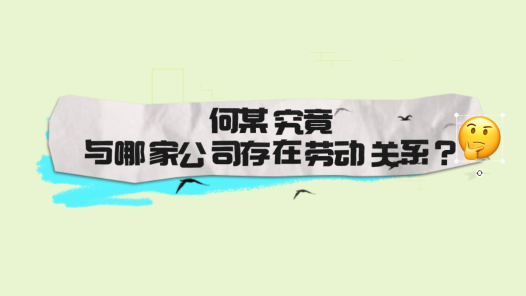 何某究竟
与哪家公司存在劳动关系？